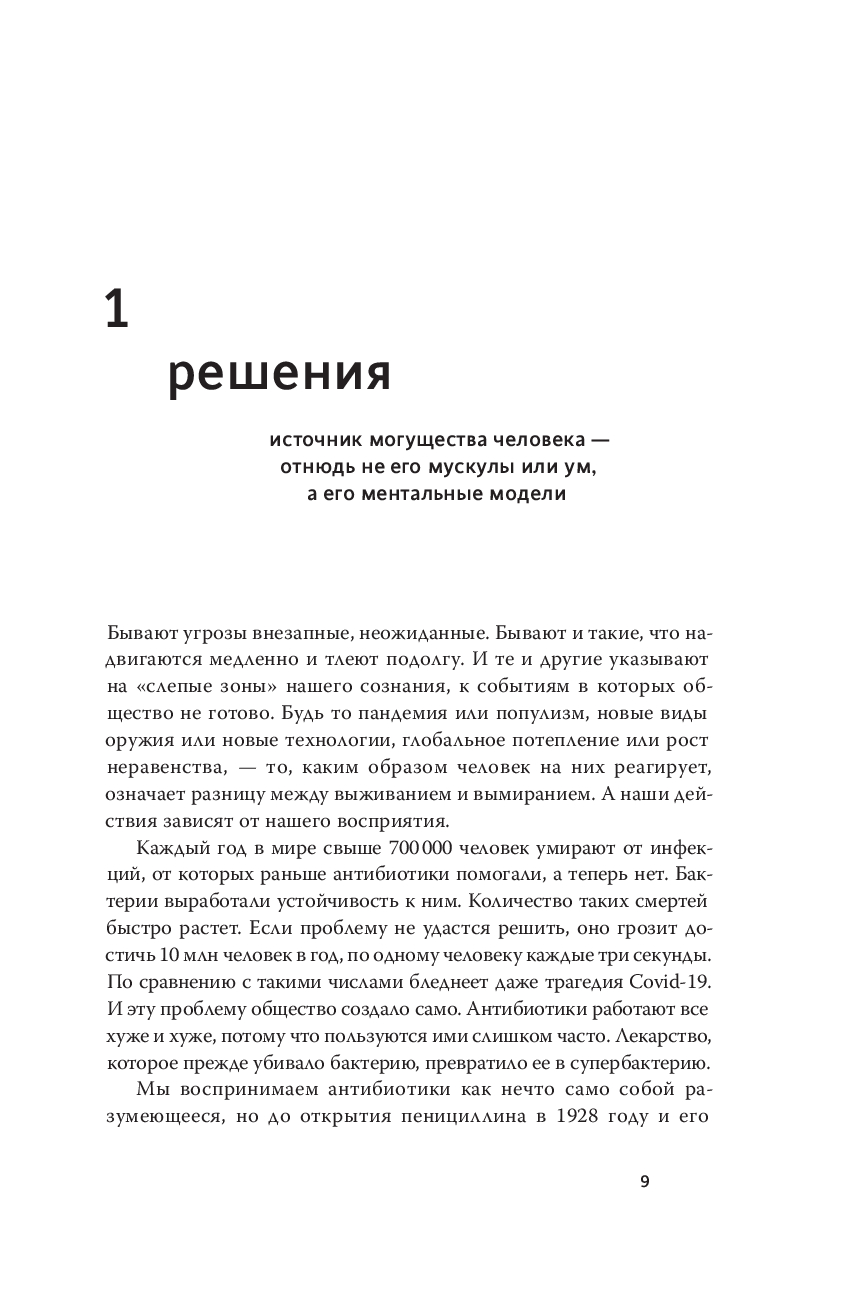 1

решения

источник могущества человека — отнюдь не его мускулы или ум, а его ментальные модели

Бывают угрозы внезапные, неожиданные. Бывают и такие, что надвигаются медленно и тлеют подолгу. И те и другие указывают на «слепые зоны» нашего сознания, к событиям в которых общество не готово. Будь то пандемия или популизм, новые виды оружия или новые технологии, глобальное потепление или рост неравенства, — то, каким образом человек на них реагирует, означает разницу между выживанием и вымиранием. А наши действия зависят от нашего восприятия.

Каждый год в мире свыше 700 000 человек умирают от инфекций, от которых раньше антибиотики помогали, а теперь нет. Бактерии выработали устойчивость к ним. Количество таких смертей быстро растет. Если проблему не удастся решить, оно грозит достичь 10 млн человек в год, по одному человеку каждые три секунды. По сравнению с такими числами бледнеет даже трагедия Covid-19. И эту проблему общество создало само. Антибиотики работают все хуже и хуже, потому что пользуются ими слишком часто. Лекарство, которое прежде убивало бактерию, превратило ее в супербактерию.

Мы воспринимаем антибиотики как нечто само собой разумеющееся, но до открытия пенициллина в 1928 году и его

9